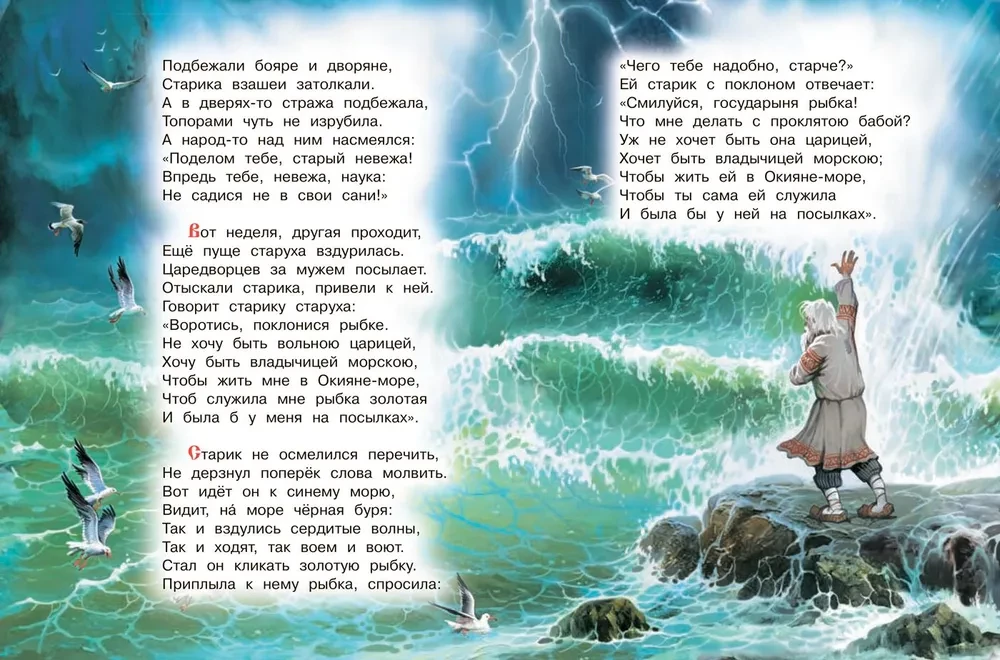 Подбежали бояре и дворяне,
Старика взашеи затолкали.
А в дверях-то стража подбежала,
Топорами чуть не изрубила.
А народ-то над ним насмеялся:
«Поделом тебе, старый невежа!
Впредь тебе, невежа, наука:
Не садися не в свои сани!»

Вот неделя, другая проходит,
Ещё пуще старуха вздурилась.
Царедворцев за мужем посылает.
Отыскали старика, привели к ней.
Говорит старику старуха:
«Воротись, поклонися рыбке.
Не хочу быть вольною царицей,
Хочу быть владычицей морскою,
Чтобы жить мне в Окияне-море,
Чтоб служила мне рыбка золотая
И была б у меня на посылках».

Старик не осмелился перечить,
Не дерзнул поперёк слова молвить.
Вот идёт он к синему морю,
Видит, на́ море чёрная буря:
Так и вздулись сердитые волны,
Так и ходят, так воем и воют.
Стал он кликать золотую рыбку.
Приплыла к нему рыбка, спросила:

«Чего тебе надобно, старче?»
Ей старик с поклоном отвечает:
«Смилуйся, государыня рыбка!
Что мне делать с проклятою бабой?
Уж не хочет быть она царицей,
Хочет быть владычицей морскою;
Чтобы жить ей в Окияне-море,
Чтобы ты сама ей служила
И была бы у ней на посылках».